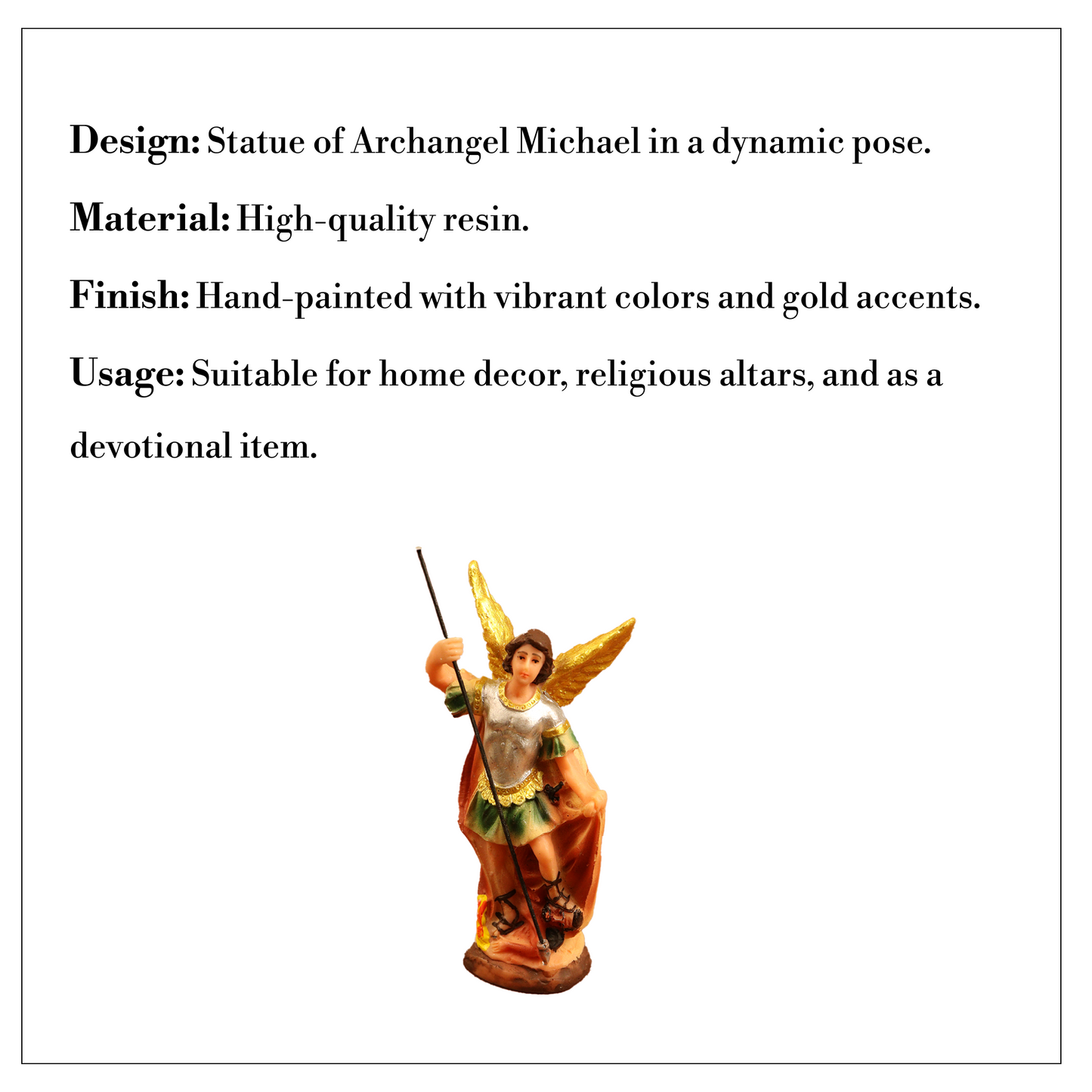 Design: Statue of Archangel Michael in a dynamic pose.

Material: High-quality resin.

Finish: Hand-painted with vibrant colors and gold accents.

Usage: Suitable for home decor, religious altars, and as a devotional item.